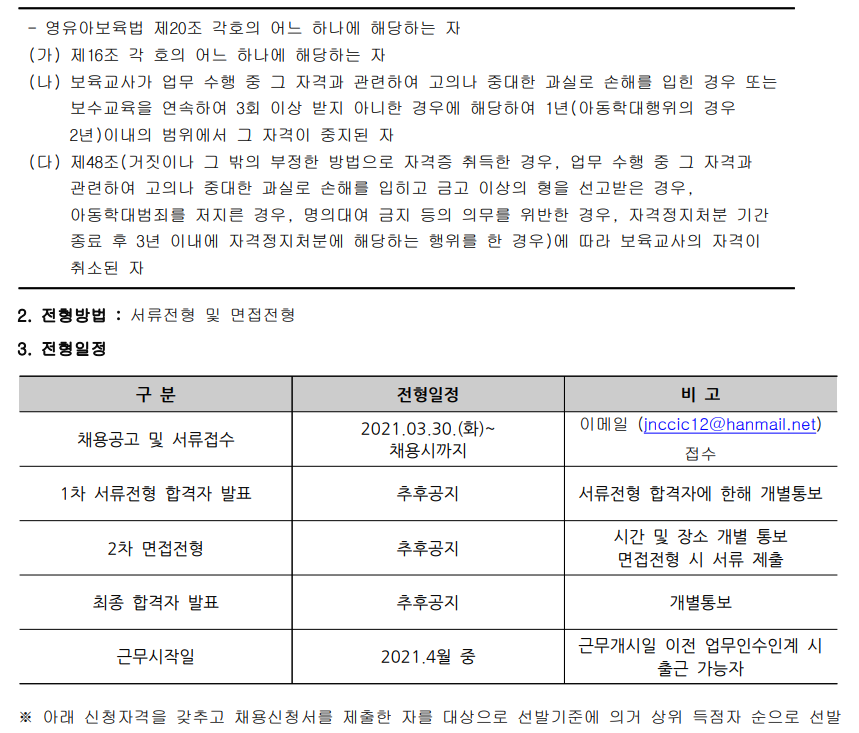 - 영유아보육법 제20조 각호의 어느 하나에 해당하는 자

(가) 제16조 각 호의 어느 하나에 해당하는 자

(나) 보육교사가 업무 수행 중 그 자격과 관련하여 고의나 중대한 과실로 손해를 입힌 경우 또는 보수교육을 연속하여 3회 이상 받지 아니한 경우에 해당하여 1년(아동학대행위의 경우 2년)이내의 범위에서 그 자격이 중지된 자

(다) 제48조(거짓이나 그 밖의 부정한 방법으로 자격증 취득한 경우, 업무 수행 중 그 자격과 관련하여 고의나 중대한 과실로 손해를 입히고 금고 이상의 형을 선고받은 경우, 아동학대범죄를 저지른 경우, 명의대여 금지 등의 의무를 위반한 경우, 자격정지처분 기간 종료 후 3년 이내에 자격정지처분에 해당하는 행위를 한 경우)에 따라 보육교사의 자격이 취소된 자

2. 전형방법 : 서류전형 및 면접전형

3. 전형일정

| 구 분 | 전형일정 | 비 고 |
|---|---|---|
| 채용공고 및 서류접수 | 2021.03.30.(화)~ 채용시까지 | 이메일 (jnccic12@hanmail.net) 접수 |
| 1차 서류전형 합격자 발표 | 추후공지 | 서류전형 합격자에 한해 개별통보 |
| 2차 면접전형 | 추후공지 | 시간 및 장소 개별 통보 면접전형 시 서류 제출 |
| 최종 합격자 발표 | 추후공지 | 개별통보 |
| 근무시작일 | 2021.4월 중 | 근무개시일 이전 업무인수인계 시 출근 가능자 |

※ 아래 신청자격을 갖추고 채용신청서를 제출한 자를 대상으로 선발기준에 의거 상위 득점자 순으로 선발